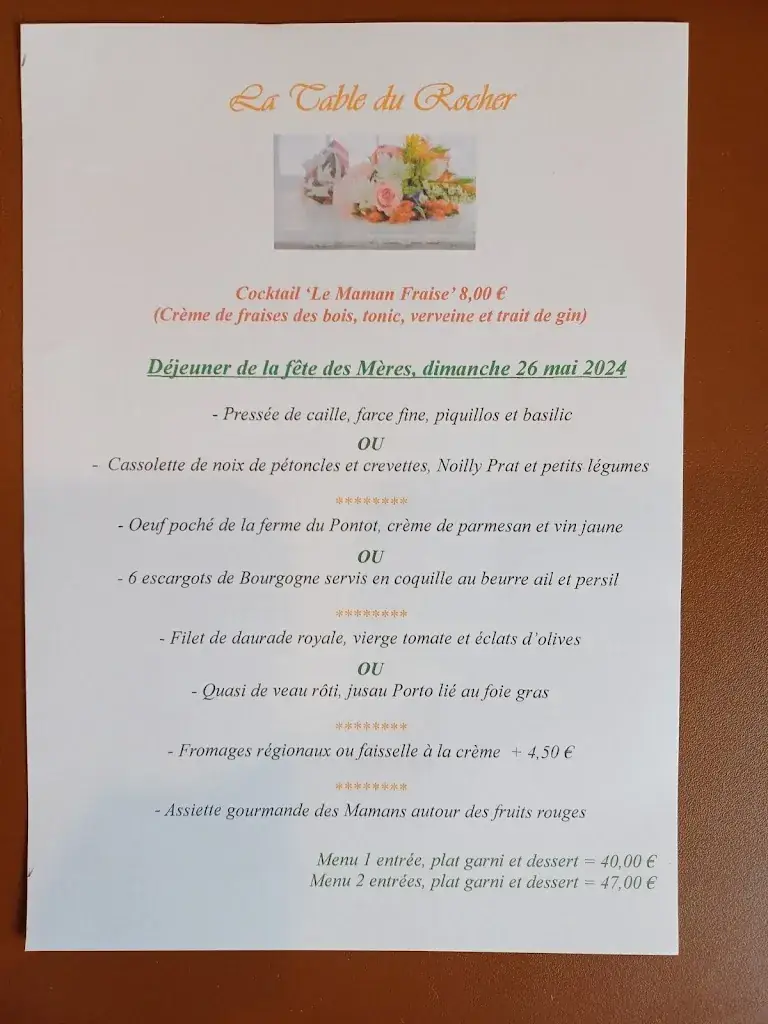 La Table du Rocher

Cocktail 'Le Maman Fraise' 8,00 €
(Crème de fraises des bois, tonic, verveine et trait de gin)

Déjeuner de la fête des Mères, dimanche 26 mai 2024

- Pressée de caille, farce fine, piquillos et basilic
OU
- Cassolette de noix de pétoncles et crevettes, Noilly Prat et petits légumes
********
- Oeuf poché de la ferme du Pontot, crème de parmesan et vin jaune
OU
- 6 escargots de Bourgogne servis en coquille au beurre ail et persil
********
- Filet de daurade royale, vierge tomate et éclats d'olives
OU
- Quasi de veau rôti, jusau Porto lié au foie gras
********
- Fromages régionaux ou faisselle à la crème + 4,50 €
********
- Assiette gourmande des Mamans autour des fruits rouges

Menu 1 entrée, plat garni et dessert = 40,00 €
Menu 2 entrées, plat garni et dessert = 47,00 €